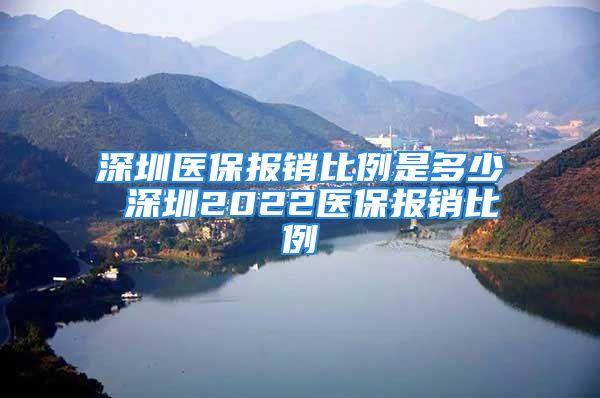 深圳医保报销比例是多少 深圳2022医保报销比例